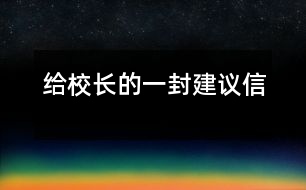 给校长的一封建议信